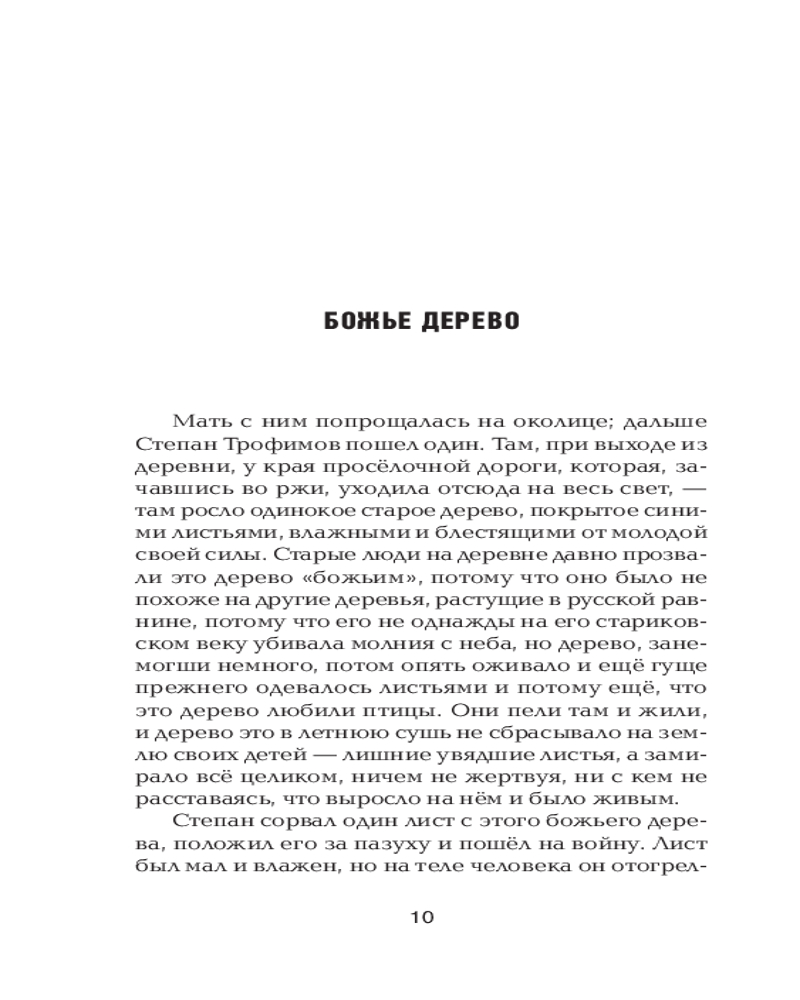 БОЖЬЕ ДЕРЕВО

Мать с ним попрощалась на околице; дальше Степан Трофимов пошел один. Там, при выходе из деревни, у края просёлочной дороги, которая, зачавшись во ржи, уходила отсюда на весь свет, — там росло одинокое старое дерево, покрытое синими листьями, влажными и блестящими от молодой своей силы. Старые люди на деревне давно прозвали это дерево «божьим», потому что оно было не похоже на другие деревья, растущие в русской равнине, потому что его не однажды на его стариковском веку убивала молния с неба, но дерево, занемогши немного, потом опять оживало и ещё гуще прежнего одевалось листьями и потому ещё, что это дерево любили птицы. Они пели там и жили, и дерево это в летнюю сушь не сбрасывало на землю своих детей — лишние увядшие листья, а замирало всё целиком, ничем не жертвуя, ни с кем не расставаясь, что выросло на нём и было живым.

Степан сорвал один лист с этого божьего дерева, положил его за пазуху и пошёл на войну. Лист был мал и влажен, но на теле человека он отогрел-

10